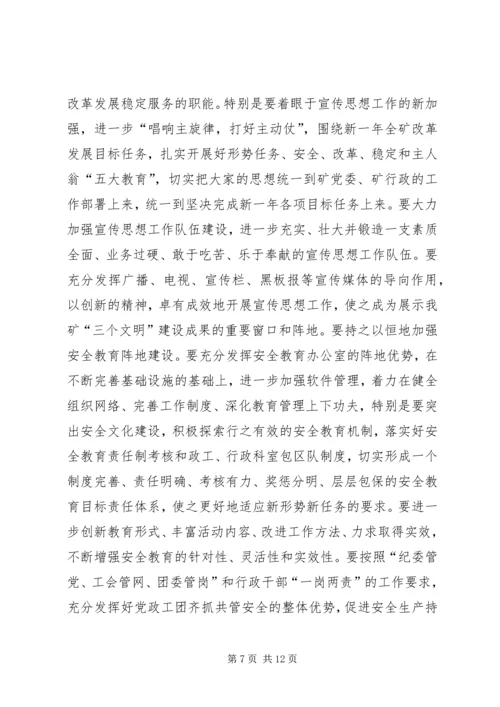 改革发展稳定服务的职能。特别是要着眼于宣传思想工作的新加强，进一步“唱响主旋律，打好主动仗”，围绕新一年全矿改革发展目标任务，扎实开展好形势任务、安全、改革、稳定和主人翁“五大教育”，切实把大家的思想统一到矿党委、矿行政的工作部署上来，统一到坚决完成新一年各项目标任务上来。要大力加强宣传思想工作队伍建设，进一步充实、壮大并锻造一支素质全面、业务过硬、敢于吃苦、乐于奉献的宣传思想工作队伍。要充分发挥广播、电视、宣传栏、黑板报等宣传媒体的导向作用，以创新的精神，卓有成效地开展宣传思想工作，使之成为展示我矿“三个文明”建设成果的重要窗口和阵地。要持之以恒地加强安全教育阵地建设。要充分发挥安全教育办公室的阵地优势，在不断完善基础设施的基础上，进一步加强软件管理，着力在健全组织网络、完善工作制度、深化教育管理上下功夫，特别是要突出安全文化建设，积极探索行之有效的安全教育机制，落实好安全教育责任制考核和政工、行政科室包区队制度，切实形成一个制度完善、责任明确、考核有力、奖惩分明、层层包保的安全教育目标责任体系，使之更好地适应新形势新任务的要求。要进一步创新教育形式、丰富活动内容、改进工作方法、力求取得实效，不断增强安全教育的针对性、灵活性和实效性。要按照“纪委管党、工会管网、团委管岗”和行政干部“一岗两责”的工作要求，充分发挥好党政工团齐抓共管安全的整体优势，促进安全生产持

第 7 页 共 12 页